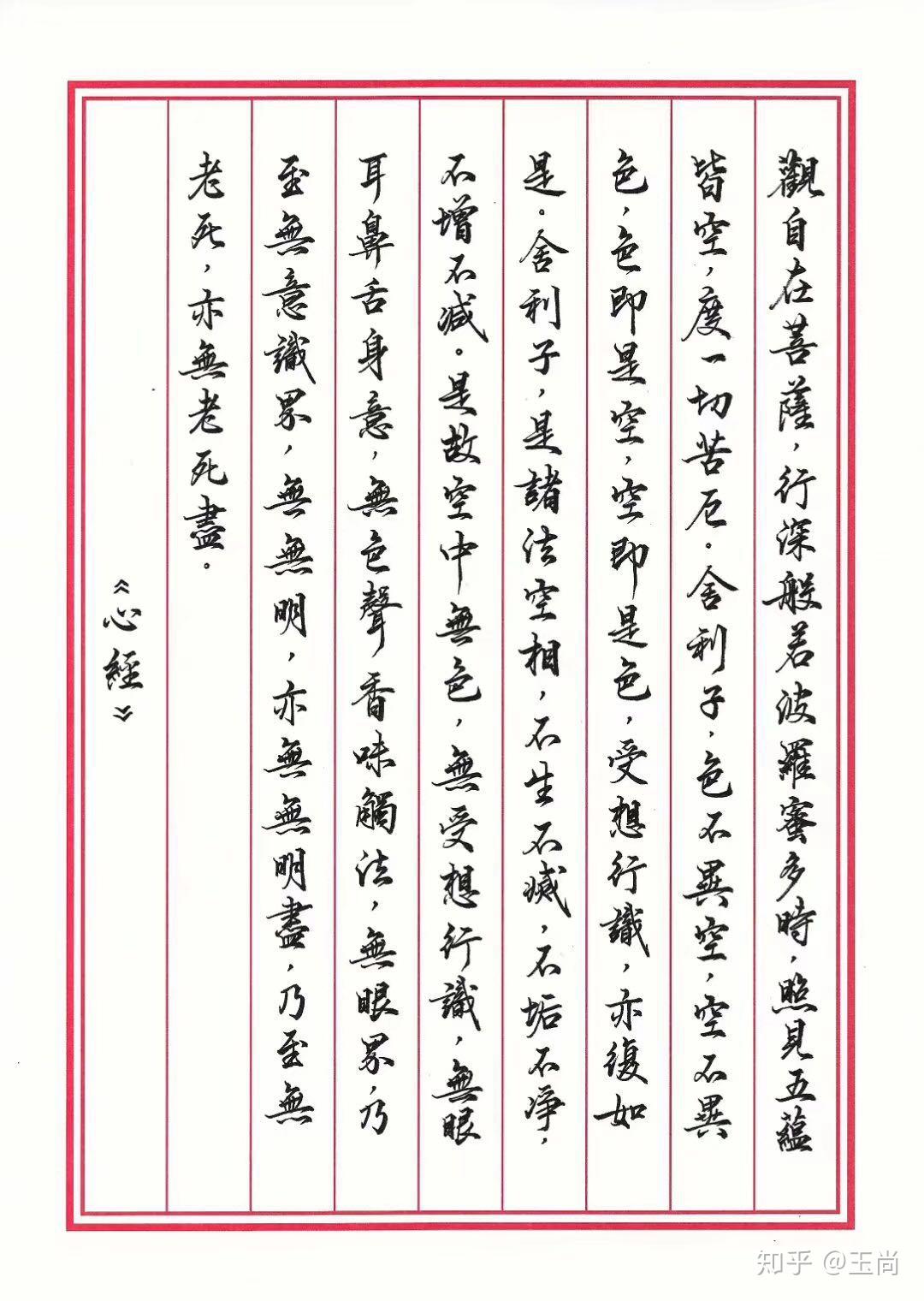 觀自在菩薩，行深般若波羅蜜多時，照見五蘊皆空，度一切苦厄。舍利子，色不異空，空不異色，色即是空，空即是色，受想行識，亦復如是。舍利子，是諸法空相，不生不滅，不垢不淨，不增不減。是故空中無色，無受想行識，無眼耳鼻舌身意，無色聲香味觸法，無眼界，乃至無意識界，無無明，亦無無明盡，乃至無老死，亦無老死盡。

《心經》

知乎 @王尚